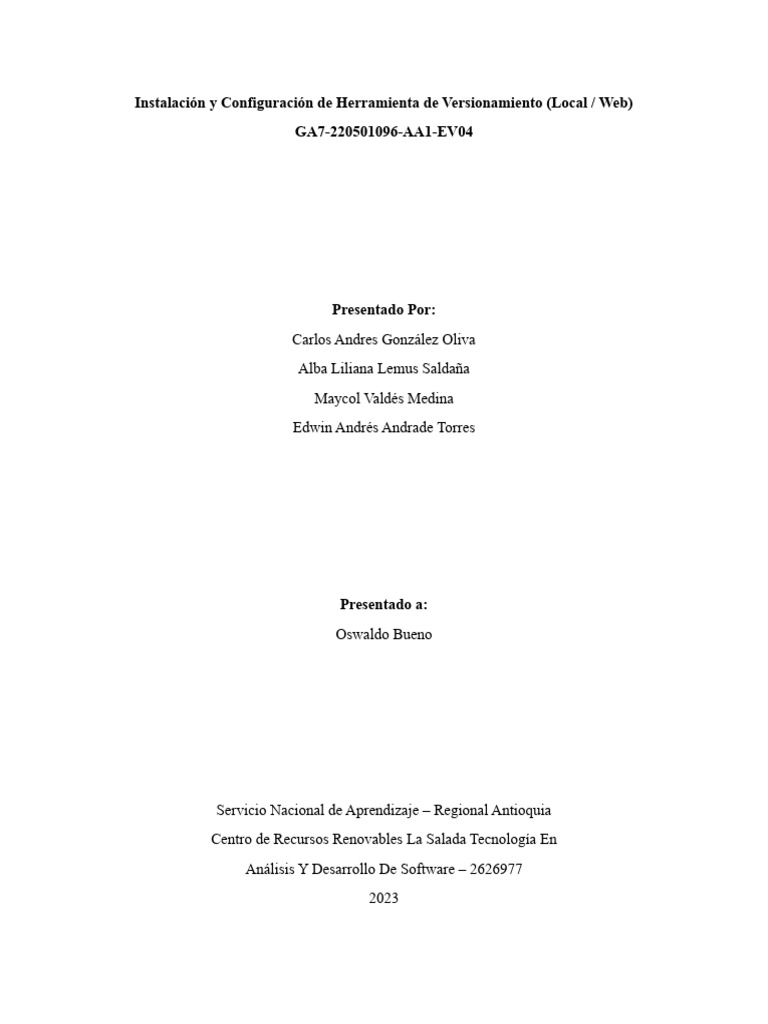 Instalación y Configuración de Herramienta de Versionamiento (Local / Web)

GA7-220501096-AA1-EV04

Presentado Por:

Carlos Andres González Oliva

Alba Liliana Lemus Saldaña

Maycol Valdés Medina

Edwin Andrés Andrade Torres

Presentado a:

Oswaldo Bueno

Servicio Nacional de Aprendizaje – Regional Antioquia

Centro de Recursos Renovables La Salada Tecnología En

Análisis Y Desarrollo De Software – 2626977

2023